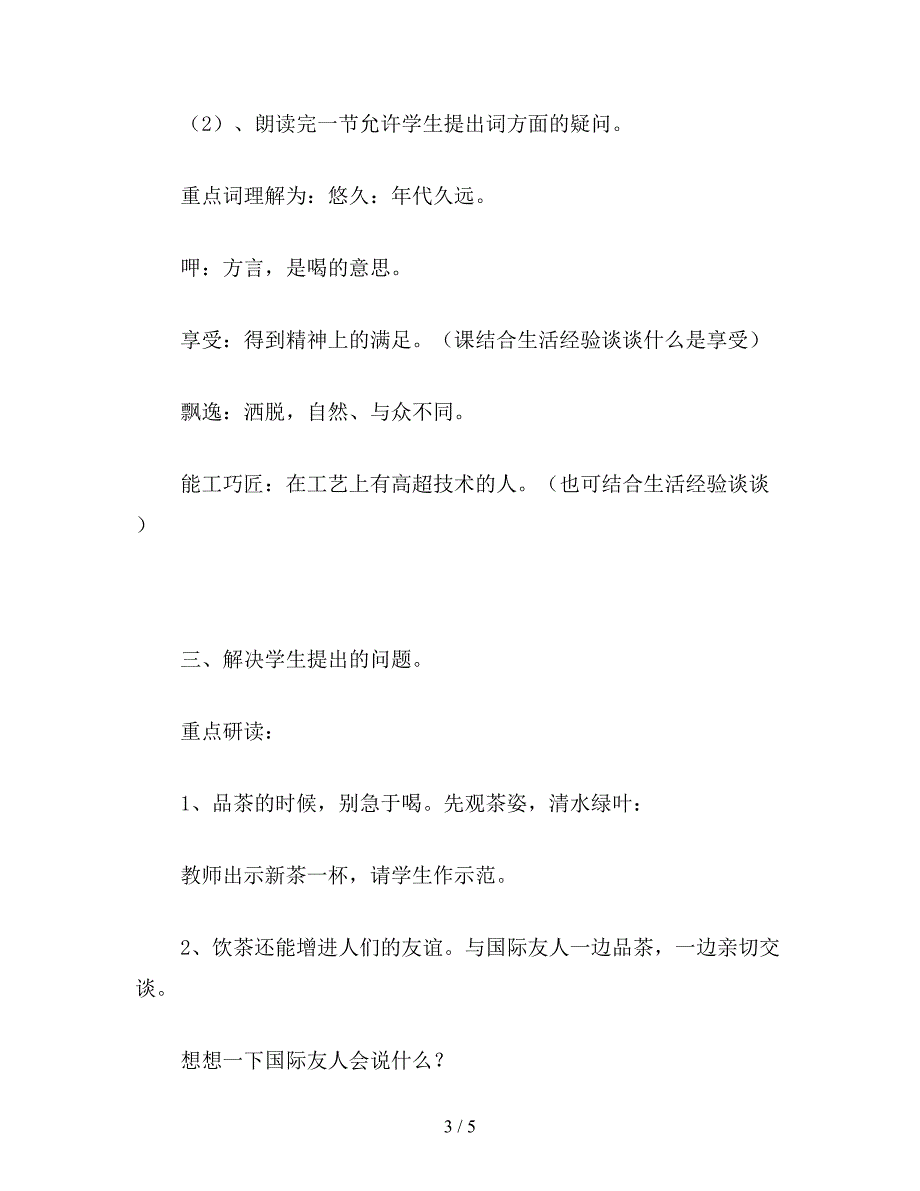 （2）、朗读完一节允许学生提出词方面的疑问。

重点词理解为：悠久：年代久远。

呷：方言，是喝的意思。

享受：得到精神上的满足。（课结合生活经验谈谈什么是享受）

飘逸：洒脱，自然、与众不同。

能工巧匠：在工艺上有高超技术的人。（也可结合生活经验谈谈）

三、解决学生提出的问题。

重点研读：

1、品茶的时候，别急于喝。先观茶姿，清水绿叶：

教师出示新茶一杯，请学生作示范。

2、饮茶还能增进人们的友谊。与国际友人一边品茶，一边亲切交谈。

想想一下国际友人会说什么？

3 / 5